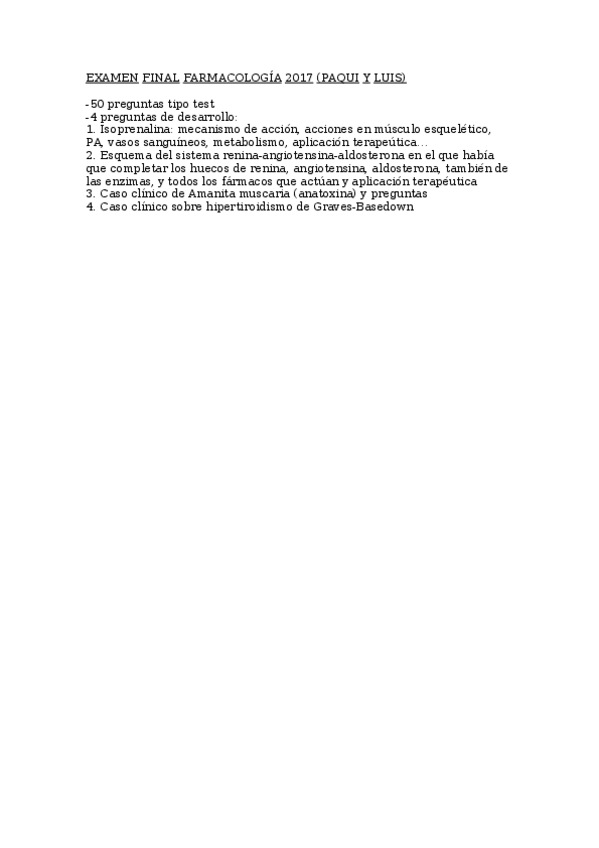 EXAMEN FINAL FARMACOLOGÍA 2017 (PAQUI Y LUIS)

-50 preguntas tipo test
-4 preguntas de desarrollo:
1. Isoprenalina: mecanismo de acción, acciones en músculo esquelético, PA, vasos sanguíneos, metabolismo, aplicación terapeútica…
2. Esquema del sistema renina-angiotensina-aldosterona en el que había que completar los huecos de renina, angiotensina, aldosterona, también de las enzimas, y todos los fármacos que actúan y aplicación terapéutica
3. Caso clínico de Amanita muscaria (anatoxina) y preguntas
4. Caso clínico sobre hipertiroidismo de Graves-Basedown